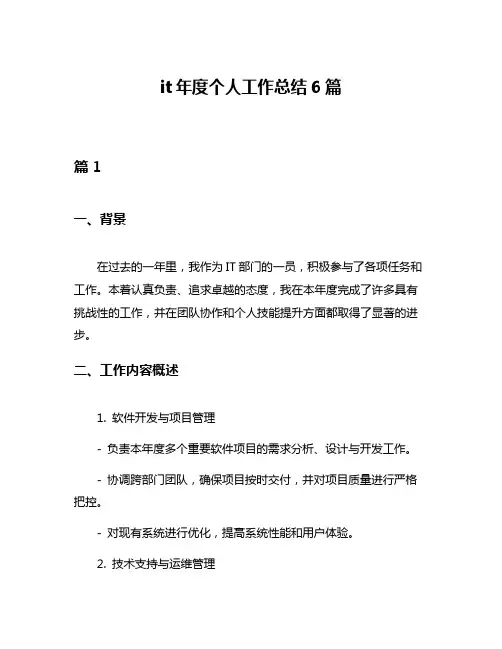 it 年度个人工作总结 6 篇

篇 1

一、背景

在过去的一年里，我作为 IT 部门的一员，积极参与了各项任务和工作。本着认真负责、追求卓越的态度，我在本年度完成了许多具有挑战性的工作，并在团队协作和个人技能提升方面都取得了显著的进步。

二、工作内容概述

1. 软件开发与项目管理

- 负责本年度多个重要软件项目的需求分析、设计与开发工作。

- 协调跨部门团队，确保项目按时交付，并对项目质量进行严格把控。

- 对现有系统进行优化，提高系统性能和用户体验。

2. 技术支持与运维管理